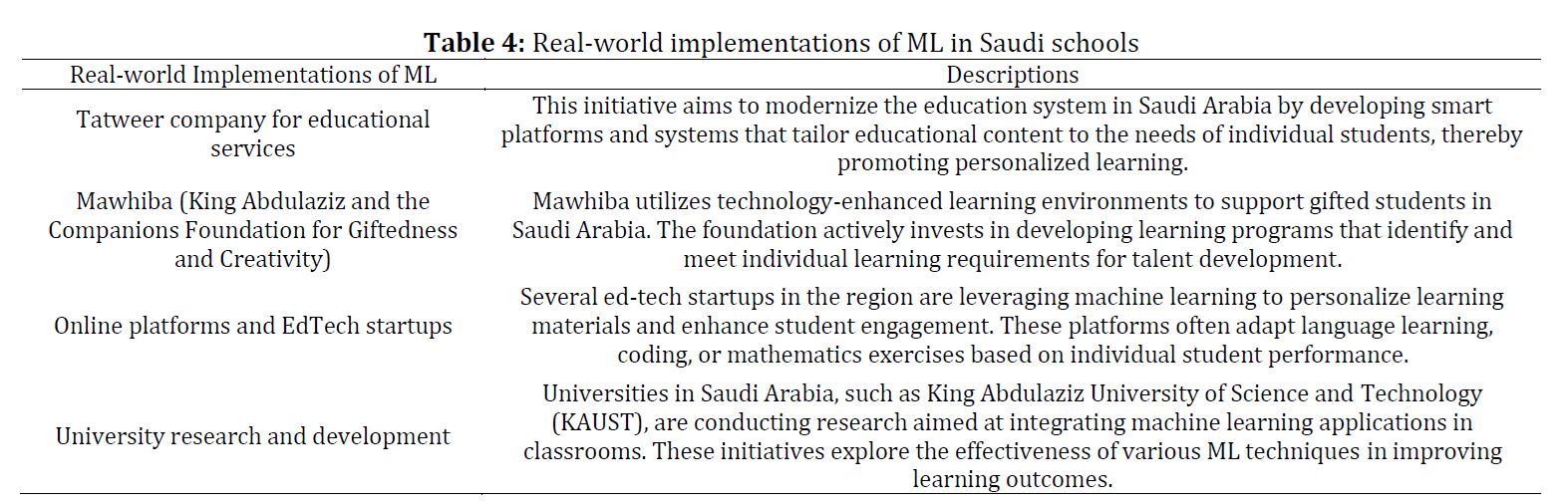 **Table 4:** Real-world implementations of ML in Saudi schools

| Real-world Implementations of ML | Descriptions |
|---|---|
| Tatweer company for educational services | This initiative aims to modernize the education system in Saudi Arabia by developing smart platforms and systems that tailor educational content to the needs of individual students, thereby promoting personalized learning. |
| Mawhiba (King Abdulaziz and the Companions Foundation for Giftedness and Creativity) | Mawhiba utilizes technology-enhanced learning environments to support gifted students in Saudi Arabia. The foundation actively invests in developing learning programs that identify and meet individual learning requirements for talent development. |
| Online platforms and EdTech startups | Several ed-tech startups in the region are leveraging machine learning to personalize learning materials and enhance student engagement. These platforms often adapt language learning, coding, or mathematics exercises based on individual student performance. |
| University research and development | Universities in Saudi Arabia, such as King Abdulaziz University of Science and Technology (KAUST), are conducting research aimed at integrating machine learning applications in classrooms. These initiatives explore the effectiveness of various ML techniques in improving learning outcomes. |